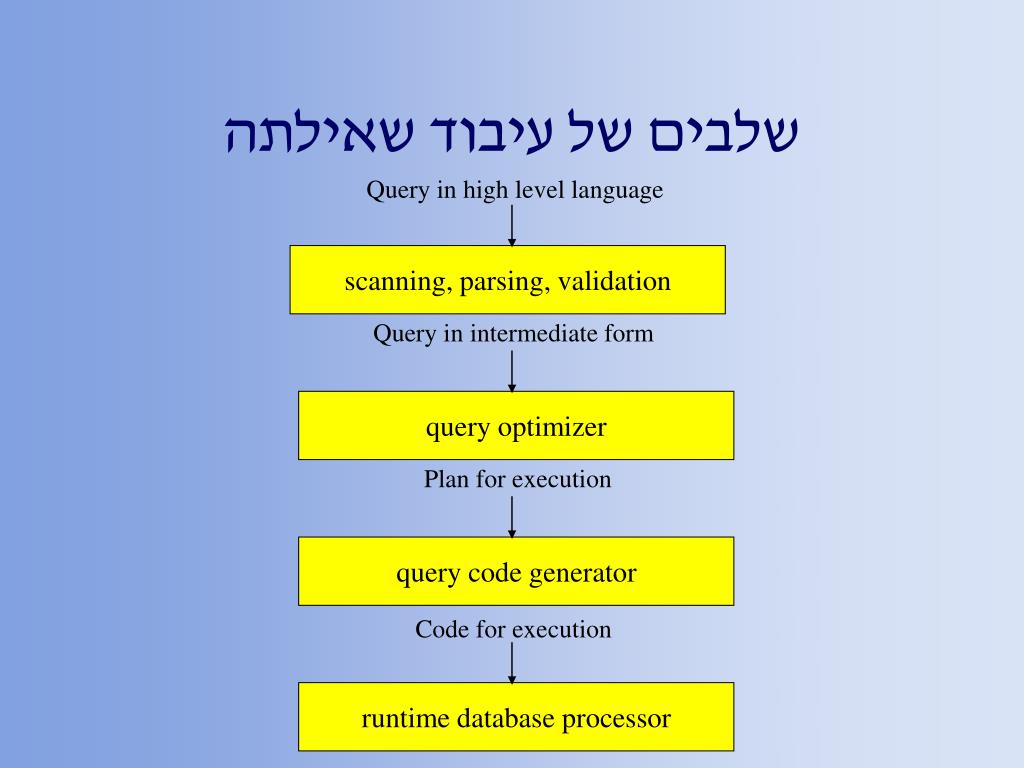 שלבים של עיבוד שאילתה

Query in high level language

scanning, parsing, validation

Query in intermediate form

query optimizer

Plan for execution

query code generator

Code for execution

runtime database processor